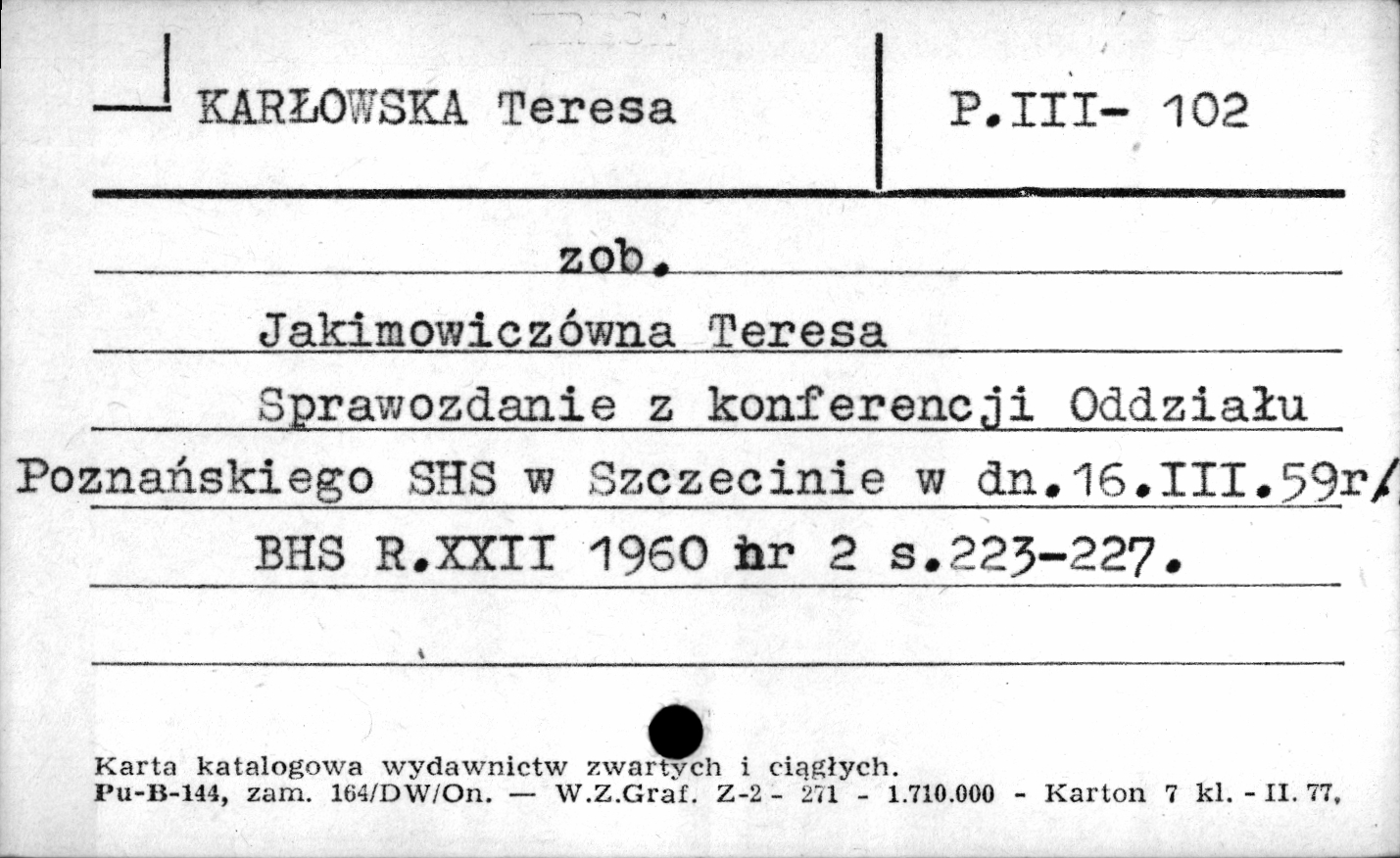 KARŁOWSKA Teresa

P.III- 102

zob.

Jakimowiczówna Teresa

Sprawozdanie z konferencji Oddziału Poznańskiego SHS w Szczecinie w dn.16.III.59r/

BHS R.XXII 1960 nr 2 s.223-227.

Karta katalogowa wydawnictw zwartych i ciągłych.
Pu-B-144, zam. 164/DW/On. — W.Z.Graf. Z-2 - 271 - 1.710.000 - Karton 7 kl. - II. 77.